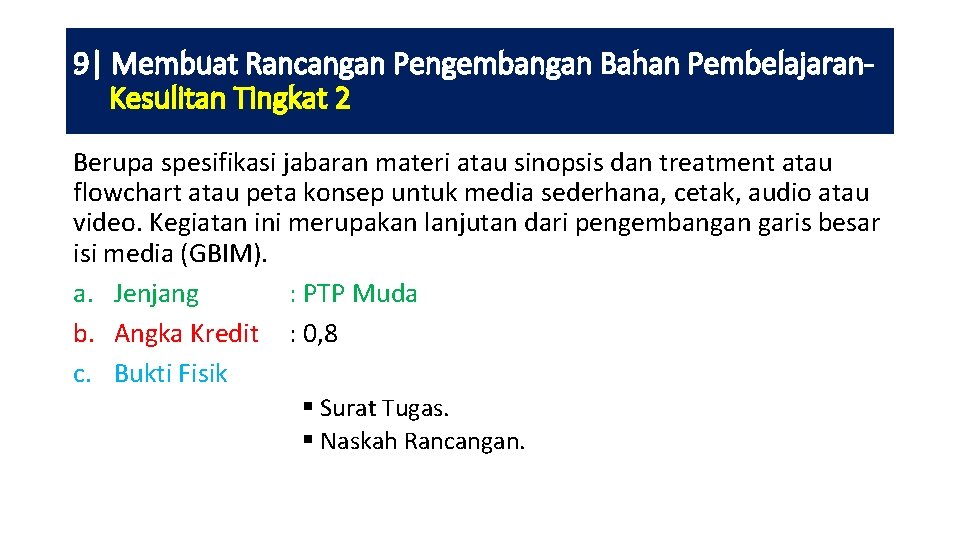 9| Membuat Rancangan Pengembangan Bahan Pembelajaran-
Kesulitan Tingkat 2

Berupa spesifikasi jabaran materi atau sinopsis dan treatment atau flowchart atau peta konsep untuk media sederhana, cetak, audio atau video. Kegiatan ini merupakan lanjutan dari pengembangan garis besar isi media (GBIM).

a. Jenjang : PTP Muda
b. Angka Kredit : 0,8
c. Bukti Fisik

▪ Surat Tugas.
▪ Naskah Rancangan.